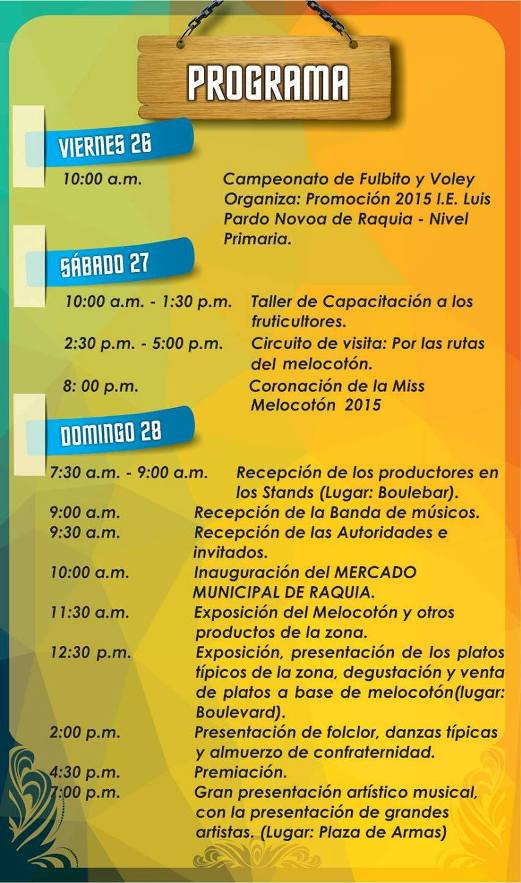 PROGRAMA

VIERNES 26

10:00 a.m. Campeonato de Fulbito y Voley Organiza: Promoción 2015 I.E. Luis Pardo Novoa de Raquia - Nivel Primaria.

SÁBADO 27

10:00 a.m. - 1:30 p.m. Taller de Capacitación a los fruticultores.

2:30 p.m. - 5:00 p.m. Circuito de visita: Por las rutas del melocotón.

8: 00 p.m. Coronación de la Miss Melocotón 2015

DOMINGO 28

7:30 a.m. - 9:00 a.m. Recepción de los productores en los Stands (Lugar: Boulebar).

9:00 a.m. Recepción de la Banda de músicos.

9:30 a.m. Recepción de las Autoridades e invitados.

10:00 a.m. Inauguración del MERCADO MUNICIPAL DE RAQUIA.

11:30 a.m. Exposición del Melocotón y otros productos de la zona.

12:30 p.m. Exposición, presentación de los platos típicos de la zona, degustación y venta de platos a base de melocotón(lugar: Boulevard).

2:00 p.m. Presentación de folclor, danzas típicas y almuerzo de confraternidad.

4:30 p.m. Premiación.

7:00 p.m. Gran presentación artístico musical, con la presentación de grandes artistas. (Lugar: Plaza de Armas)